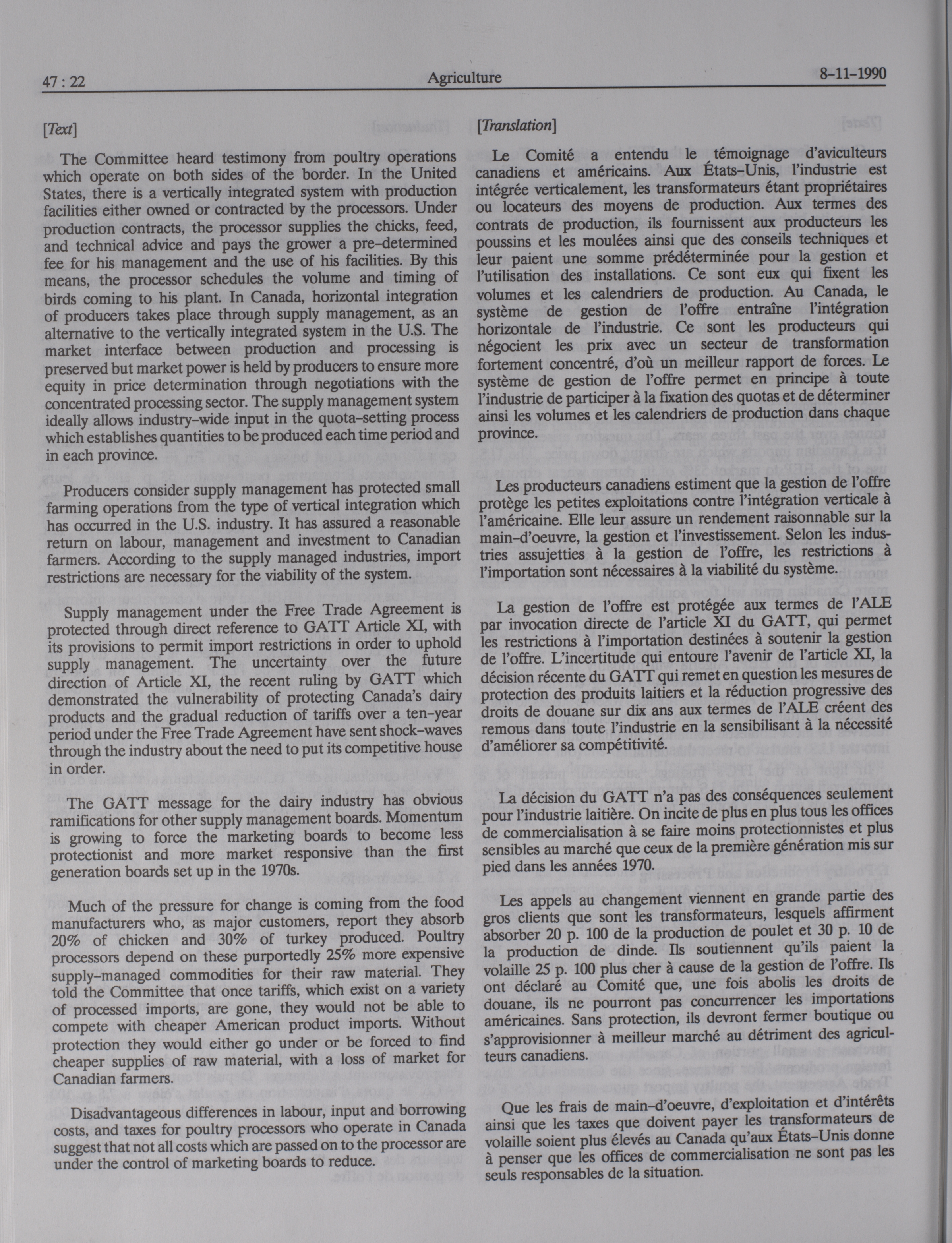 47 : 22 Agriculture 8-11-1990

[Text]

The Committee heard testimony from poultry operations which operate on both sides of the border. In the United States, there is a vertically integrated system with production facilities either owned or contracted by the processors. Under production contracts, the processor supplies the chicks, feed, and technical advice and pays the grower a pre-determined fee for his management and the use of his facilities. By this means, the processor schedules the volume and timing of birds coming to his plant. In Canada, horizontal integration of producers takes place through supply management, as an alternative to the vertically integrated system in the U.S. The market interface between production and processing is preserved but market power is held by producers to ensure more equity in price determination through negotiations with the concentrated processing sector. The supply management system ideally allows industry-wide input in the quota-setting process which establishes quantities to be produced each time period and in each province.

Producers consider supply management has protected small farming operations from the type of vertical integration which has occurred in the U.S. industry. It has assured a reasonable return on labour, management and investment to Canadian farmers. According to the supply managed industries, import restrictions are necessary for the viability of the system.

Supply management under the Free Trade Agreement is protected through direct reference to GATT Article XI, with its provisions to permit import restrictions in order to uphold supply management. The uncertainty over the future direction of Article XI, the recent ruling by GATT which demonstrated the vulnerability of protecting Canada's dairy products and the gradual reduction of tariffs over a ten-year period under the Free Trade Agreement have sent shock-waves through the industry about the need to put its competitive house in order.

The GATT message for the dairy industry has obvious ramifications for other supply management boards. Momentum is growing to force the marketing boards to become less protectionist and more market responsive than the first generation boards set up in the 1970s.

Much of the pressure for change is coming from the food manufacturers who, as major customers, report they absorb 20% of chicken and 30% of turkey produced. Poultry processors depend on these purportedly 25% more expensive supply-managed commodities for their raw material. They told the Committee that once tariffs, which exist on a variety of processed imports, are gone, they would not be able to compete with cheaper American product imports. Without protection they would either go under or be forced to find cheaper supplies of raw material, with a loss of market for Canadian farmers.

Disadvantageous differences in labour, input and borrowing costs, and taxes for poultry processors who operate in Canada suggest that not all costs which are passed on to the processor are under the control of marketing boards to reduce.

[Translation]

Le Comité a entendu le témoignage d'aviculteurs canadiens et américains. Aux États-Unis, l'industrie est intégrée verticalement, les transformateurs étant propriétaires ou locateurs des moyens de production. Aux termes des contrats de production, ils fournissent aux producteurs les poussins et les moulées ainsi que des conseils techniques et leur paient une somme prédéterminée pour la gestion et l'utilisation des installations. Ce sont eux qui fixent les volumes et les calendriers de production. Au Canada, le système de gestion de l'offre entraîne l'intégration horizontale de l'industrie. Ce sont les producteurs qui négocient les prix avec un secteur de transformation fortement concentré, d'où un meilleur rapport de forces. Le système de gestion de l'offre permet en principe à toute l'industrie de participer à la fixation des quotas et de déterminer ainsi les volumes et les calendriers de production dans chaque province.

Les producteurs canadiens estiment que la gestion de l'offre protège les petites exploitations contre l'intégration verticale à l'américaine. Elle leur assure un rendement raisonnable sur la main-d'oeuvre, la gestion et l'investissement. Selon les industries assujetties à la gestion de l'offre, les restrictions à l'importation sont nécessaires à la viabilité du système.

La gestion de l'offre est protégée aux termes de l'ALE par invocation directe de l'article XI du GATT, qui permet les restrictions à l'importation destinées à soutenir la gestion de l'offre. L'incertitude qui entoure l'avenir de l'article XI, la décision récente du GATT qui remet en question les mesures de protection des produits laitiers et la réduction progressive des droits de douane sur dix ans aux termes de l'ALE créent des remous dans toute l'industrie en la sensibilisant à la nécessité d'améliorer sa compétitivité.

La décision du GATT n'a pas des conséquences seulement pour l'industrie laitière. On incite de plus en plus tous les offices de commercialisation à se faire moins protectionnistes et plus sensibles au marché que ceux de la première génération mis sur pied dans les années 1970.

Les appels au changement viennent en grande partie des gros clients que sont les transformateurs, lesquels affirment absorber 20 p. 100 de la production de poulet et 30 p. 10 de la production de dinde. Ils soutiennent qu'ils paient la volaille 25 p. 100 plus cher à cause de la gestion de l'offre. Ils ont déclaré au Comité que, une fois abolis les droits de douane, ils ne pourront pas concurrencer les importations américaines. Sans protection, ils devront fermer boutique ou s'approvisionner à meilleur marché au détriment des agriculteurs canadiens.

Que les frais de main-d'oeuvre, d'exploitation et d'intérêts ainsi que les taxes que doivent payer les transformateurs de volaille soient plus élevés au Canada qu'aux États-Unis donne à penser que les offices de commercialisation ne sont pas les seuls responsables de la situation.